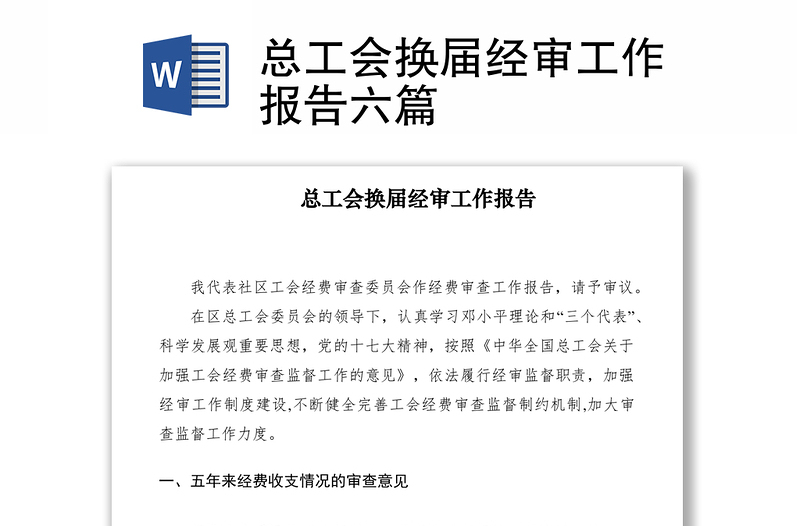 W

总工会换届经审工作报告六篇

总工会换届经审工作报告

我代表社区工会经费审查委员会作经费审查工作报告，请予审议。

在区总工会委员会的领导下，认真学习邓小平理论和“三个代表”、科学发展观重要思想，党的十七大精神，按照《中华全国总工会关于加强工会经费审查监督工作的意见》，依法履行经审监督职责，加强经审工作制度建设,不断健全完善工会经费审查监督制约机制,加大审查监督工作力度。

一、五年来经费收支情况的审查意见